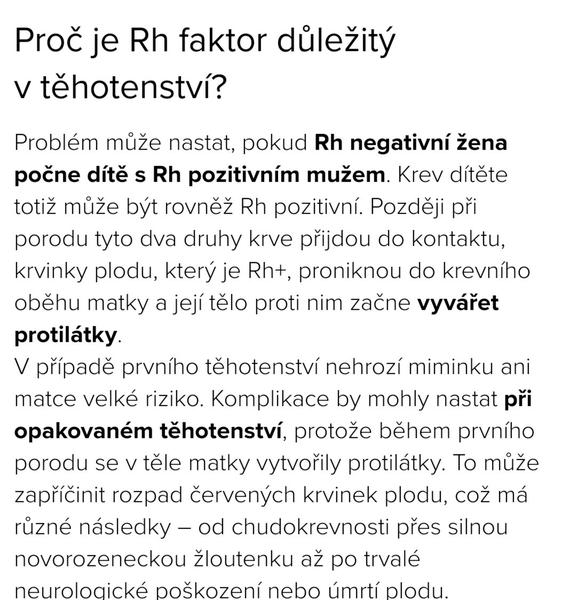 Proč je Rh faktor důležitý v těhotenství?

Problém může nastat, pokud Rh negativní žena počne dítě s Rh pozitivním mužem. Krev dítěte totiž může být rovněž Rh pozitivní. Později při porodu tyto dva druhy krve přijdou do kontaktu, krvinky plodu, který je Rh+, proniknou do krevního oběhu matky a její tělo proti nim začne vyvářet protilátky.
V případě prvního těhotenství nehrozí miminku ani matce velké riziko. Komplikace by mohly nastat při opakovaném těhotenství, protože během prvního porodu se v těle matky vytvořily protilátky. To může zapříčinit rozpad červených krvinek plodu, což má různé následky – od chudokrevnosti přes silnou novorozeneckou žloutenku až po trvalé neurologické poškození nebo úmrtí plodu.